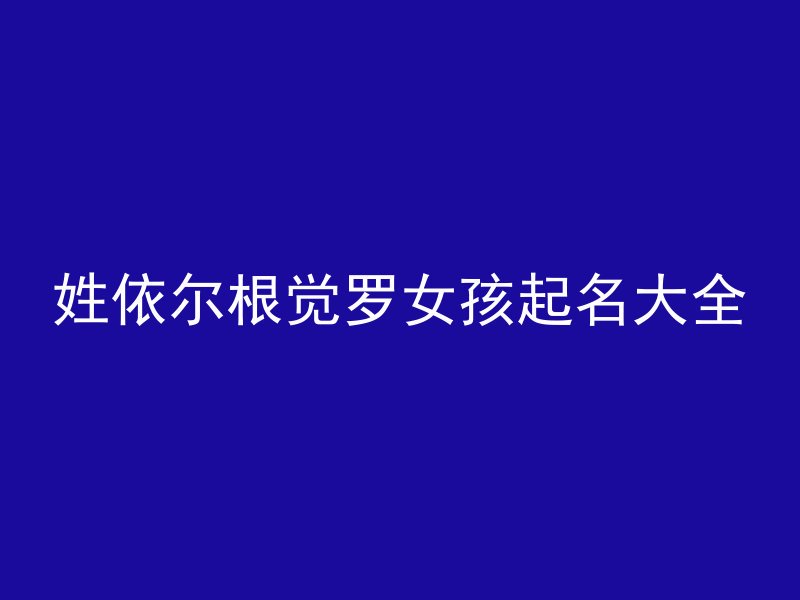 姓依尔根觉罗女孩起名大全